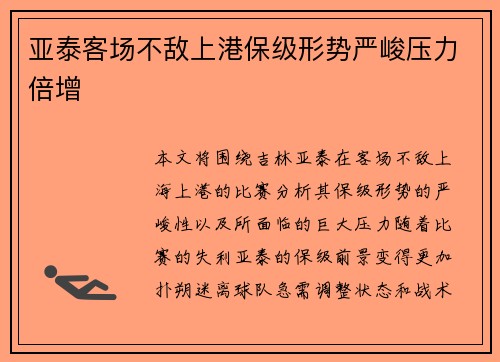 亚泰客场不敌上港保级形势严峻压力倍增

本文将围绕吉林亚泰在客场不敌上海上港的比赛分析其保级形势的严峻性以及所面临的巨大压力随着比赛的失利亚泰的保级前景变得更加扑朔迷离球队急需调整状态和战术